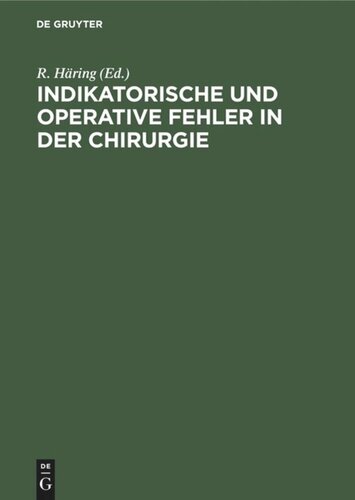 DE GRUYTER

R. Häring (Ed.)

INDIKATORISCHE UND OPERATIVE FEHLER IN DER CHIRURGIE

DE
G